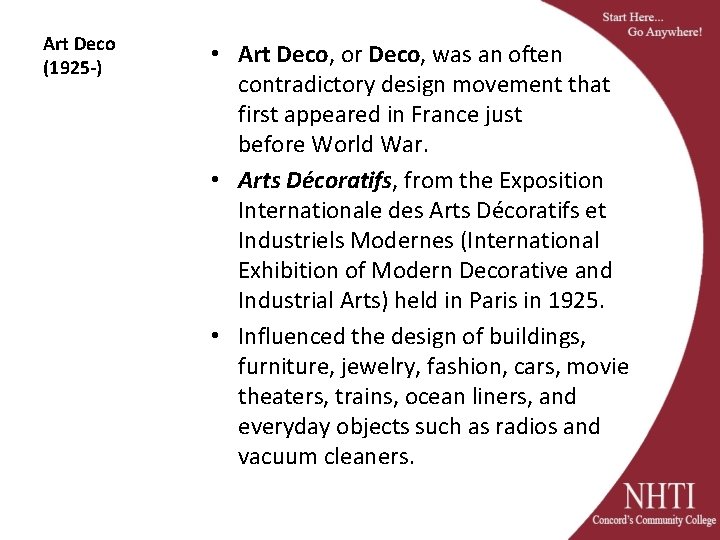 Start Here...
Go Anywhere!

Art Deco
(1925-)

• Art Deco, or Deco, was an often contradictory design movement that first appeared in France just before World War.

• Arts Décoratifs, from the Exposition Internationale des Arts Décoratifs et Industriels Modernes (International Exhibition of Modern Decorative and Industrial Arts) held in Paris in 1925.

• Influenced the design of buildings, furniture, jewelry, fashion, cars, movie theaters, trains, ocean liners, and everyday objects such as radios and vacuum cleaners.

NHTI
Concord's Community College